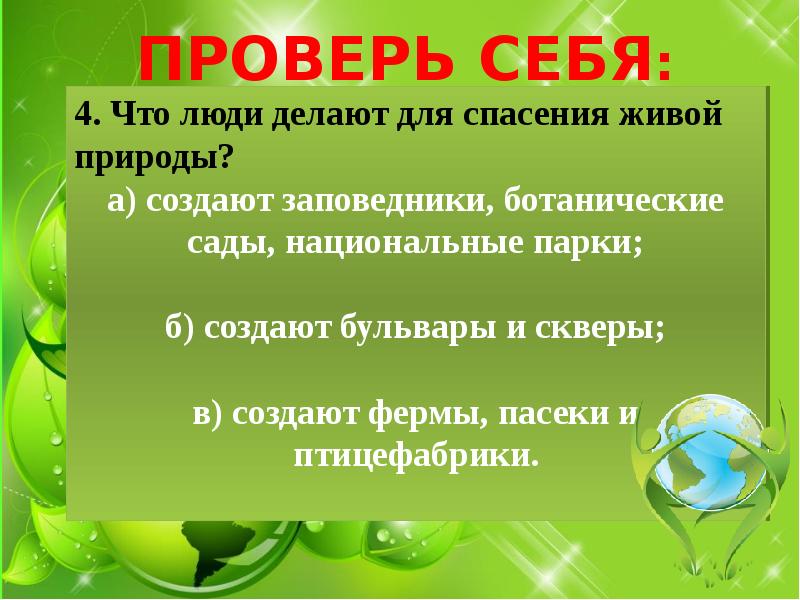 ПРОВЕРЬ СЕБЯ:

4. Что люди делают для спасения живой природы?

а) создают заповедники, ботанические сады, национальные парки;

б) создают бульвары и скверы;

в) создают фермы, пасеки и птицефабрики.